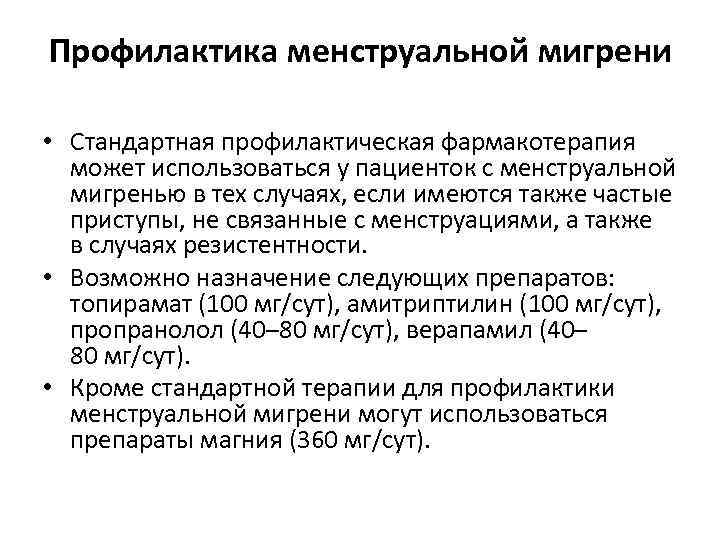 Профилактика менструальной мигрени

• Стандартная профилактическая фармакотерапия может использоваться у пациенток с менструальной мигренью в тех случаях, если имеются также частые приступы, не связанные с менструациями, а также в случаях резистентности.
• Возможно назначение следующих препаратов: топирамат (100 мг/сут), амитриптилин (100 мг/сут), пропранолол (40–80 мг/сут), верапамил (40–80 мг/сут).
• Кроме стандартной терапии для профилактики менструальной мигрени могут использоваться препараты магния (360 мг/сут).